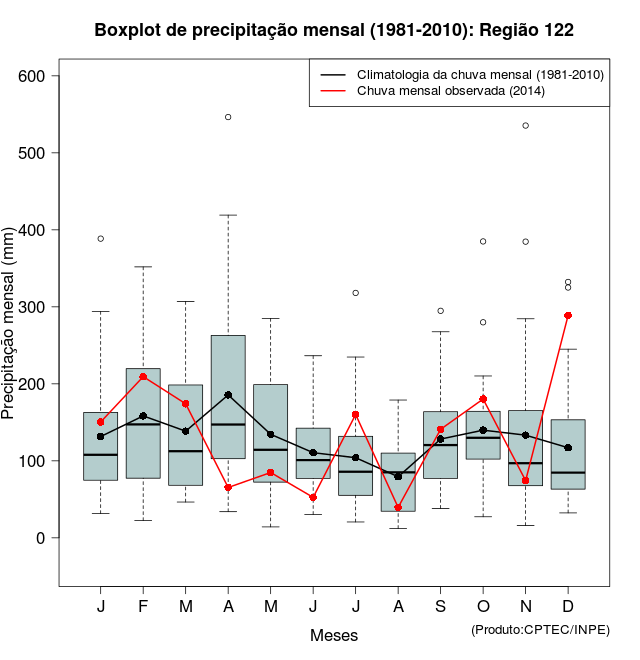 Boxplot de precipitação mensal (1981-2010): Região 122

Climatologia da chuva mensal (1981-2010)
Chuva mensal observada (2014)

Precipitação mensal (mm)

600
500
400
300
200
100
0

J F M A M J J A S O N D

Meses

(Produto:CPTEC/INPE)